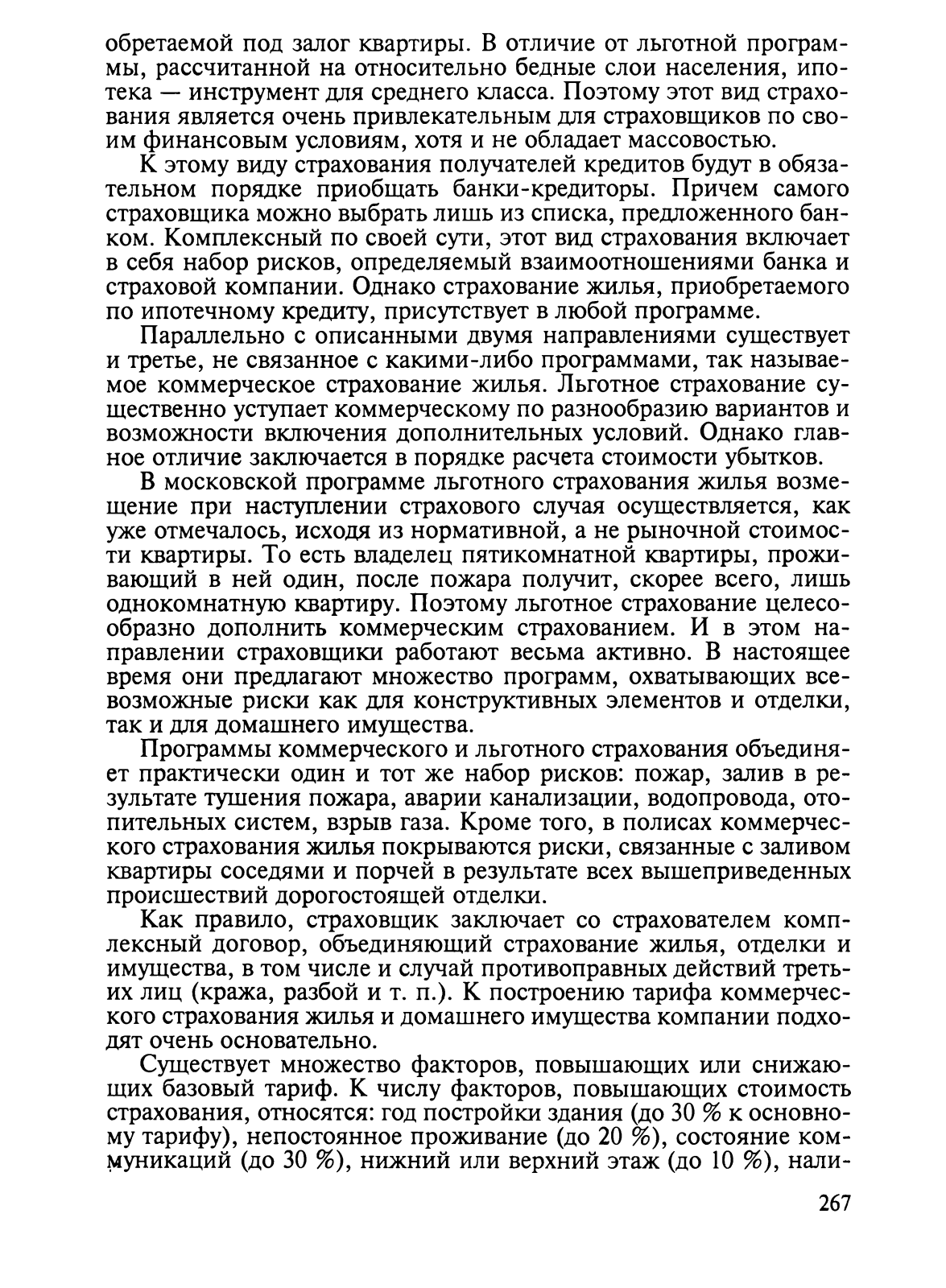 обретаемой под залог квартиры. В отличие от льготной программы, рассчитанной на относительно бедные слои населения, ипотека — инструмент для среднего класса. Поэтому этот вид страхования является очень привлекательным для страховщиков по своим финансовым условиям, хотя и не обладает массовостью.

К этому виду страхования получателей кредитов будут в обязательном порядке приобщать банки-кредиторы. Причем самого страховщика можно выбрать лишь из списка, предложенного банком. Комплексный по своей сути, этот вид страхования включает в себя набор рисков, определяемый взаимоотношениями банка и страховой компании. Однако страхование жилья, приобретаемого по ипотечному кредиту, присутствует в любой программе.

Параллельно с описанными двумя направлениями существует и третье, не связанное с какими-либо программами, так называемое коммерческое страхование жилья. Льготное страхование существенно уступает коммерческому по разнообразию вариантов и возможности включения дополнительных условий. Однако главное отличие заключается в порядке расчета стоимости убытков.

В московской программе льготного страхования жилья возмещение при наступлении страхового случая осуществляется, как уже отмечалось, исходя из нормативной, а не рыночной стоимости квартиры. То есть владелец пятикомнатной квартиры, проживающий в ней один, после пожара получит, скорее всего, лишь однокомнатную квартиру. Поэтому льготное страхование целесообразно дополнить коммерческим страхованием. И в этом направлении страховщики работают весьма активно. В настоящее время они предлагают множество программ, охватывающих всевозможные риски как для конструктивных элементов и отделки, так и для домашнего имущества.

Программы коммерческого и льготного страхования объединяет практически один и тот же набор рисков: пожар, залив в результате тушения пожара, аварии канализации, водопровода, отопительных систем, взрыв газа. Кроме того, в полисах коммерческого страхования жилья покрываются риски, связанные с заливом квартиры соседями и порчей в результате всех вышеприведенных происшествий дорогостоящей отделки.

Как правило, страховщик заключает со страхователем комплексный договор, объединяющий страхование жилья, отделки и имущества, в том числе и случай противоправных действий третьих лиц (кража, разбой и т. п.). К построению тарифа коммерческого страхования жилья и домашнего имущества компании подходят очень основательно.

Существует множество факторов, повышающих или снижающих базовый тариф. К числу факторов, повышающих стоимость страхования, относятся: год постройки здания (до 30 % к основному тарифу), непостоянное проживание (до 20 %), состояние коммуникаций (до 30 %), нижний или верхний этаж (до 10 %), нали-

267